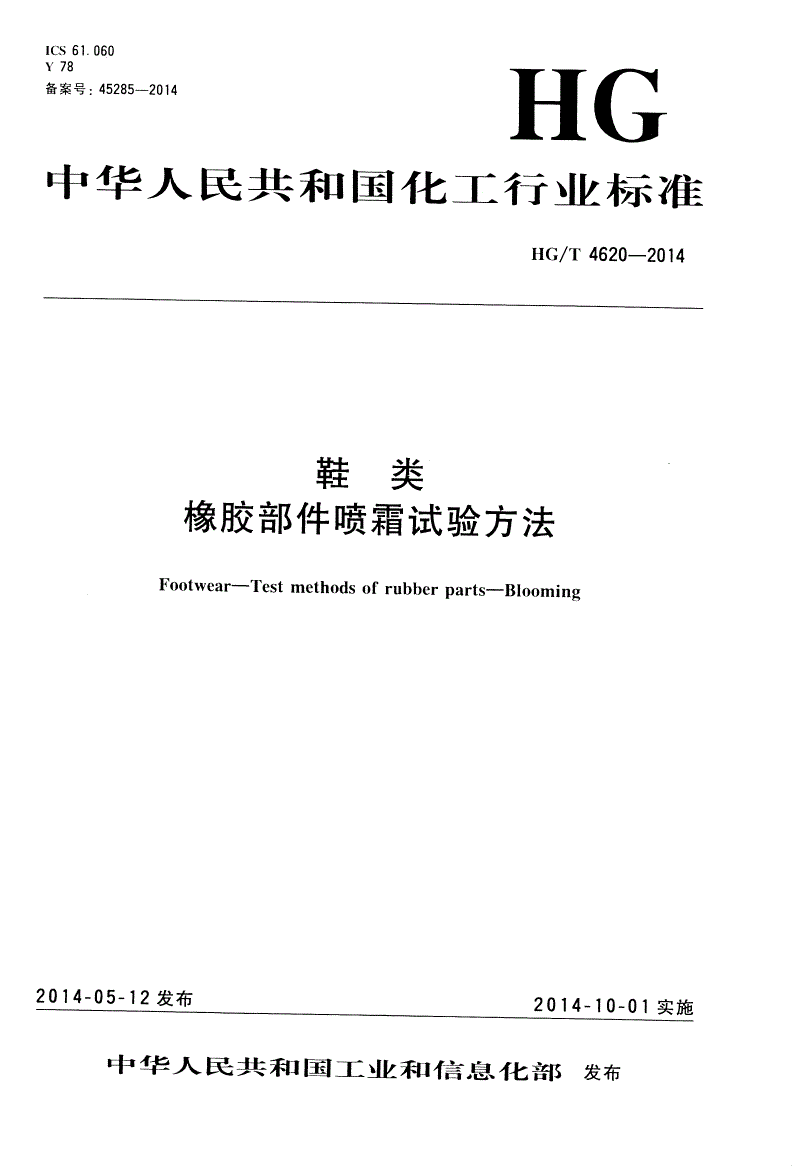 ICS 61.060
Y 78
备案号：45285—2014

HG

中华人民共和国化工行业标准

HG/T 4620—2014

鞋 类
橡胶部件喷霜试验方法

Footwear—Test methods of rubber parts—Blooming

2014-05-12 发布

2014-10-01 实施

中华人民共和国工业和信息化部 发布